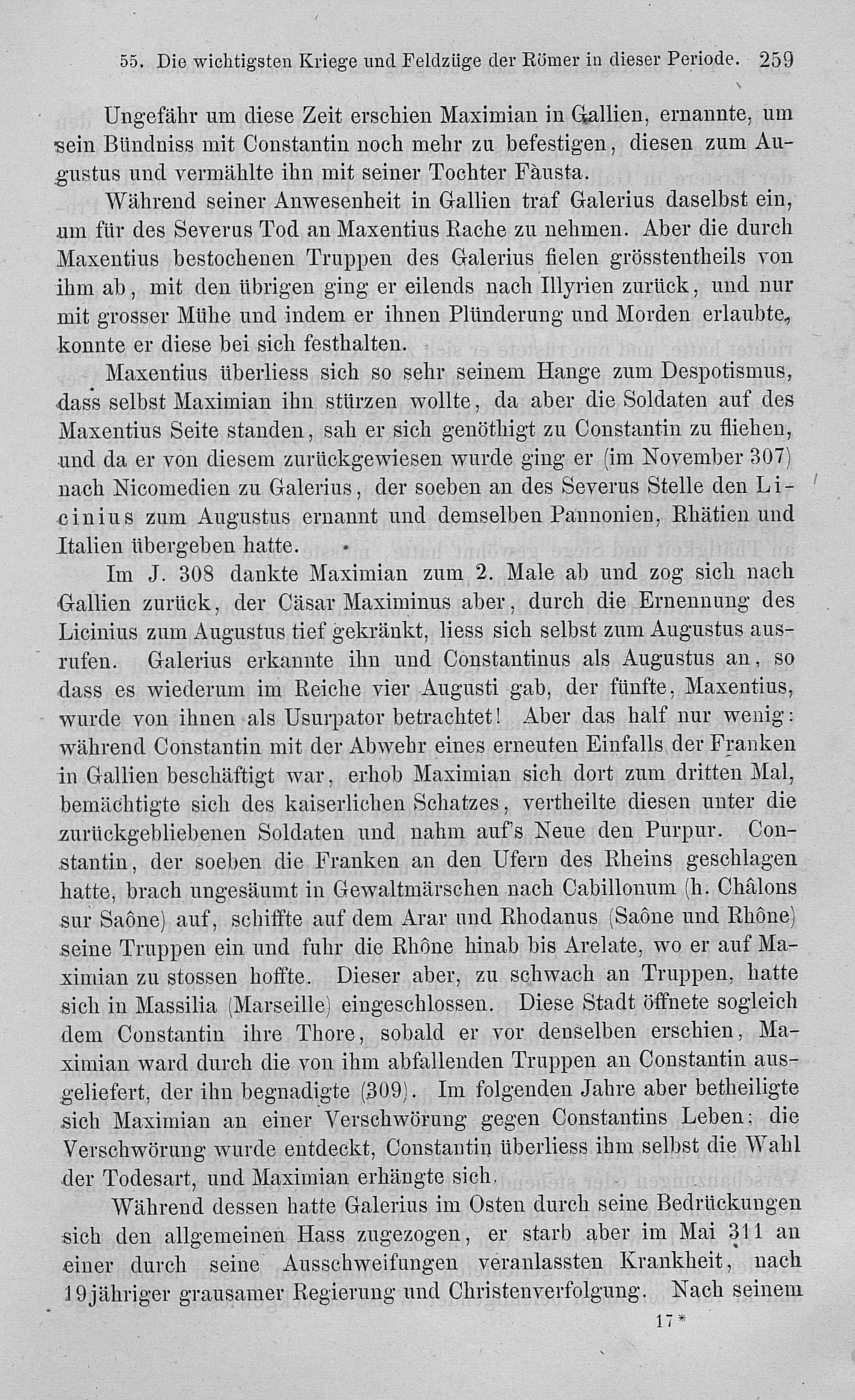 55. Die wichtigsten Kriege und Feldzüge der Römer in dieser Periode. 259

Ungefähr um diese Zeit erschien Maximian in Gallien, ernannte, um sein Bündniss mit Constantin noch mehr zu befestigen, diesen zum Augustus und vermählte ihn mit seiner Tochter Fàusta.

Während seiner Anwesenheit in Gallien traf Galerius daselbst ein, um für des Severus Tod an Maxentius Rache zu nehmen. Aber die durch Maxentius bestochenen Truppen des Galerius fielen grösstentheils von ihm ab, mit den übrigen ging er eilends nach Illyrien zurück, und nur mit grosser Mühe und indem er ihnen Plünderung und Morden erlaubte, konnte er diese bei sich festhalten.

Maxentius überliess sich so sehr seinem Hange zum Despotismus, dass selbst Maximian ihn stürzen wollte, da aber die Soldaten auf des Maxentius Seite standen, sah er sich genöthigt zu Constantin zu fliehen, und da er von diesem zurückgewiesen wurde ging er (im November 307) nach Nicomedien zu Galerius, der soeben an des Severus Stelle den Licinius zum Augustus ernannt und demselben Pannonien, Rhätien und Italien übergeben hatte.

Im J. 308 dankte Maximian zum 2. Male ab und zog sich nach Gallien zurück, der Cäsar Maximinus aber, durch die Ernennung des Licinius zum Augustus tief gekränkt, liess sich selbst zum Augustus ausrufen. Galerius erkannte ihn und Constantinus als Augustus an, so dass es wiederum im Reiche vier Augusti gab, der fünfte, Maxentius, wurde von ihnen als Usurpator betrachtet! Aber das half nur wenig: während Constantin mit der Abwehr eines erneuten Einfalls der Franken in Gallien beschäftigt war, erhob Maximian sich dort zum dritten Mal, bemächtigte sich des kaiserlichen Schatzes, vertheilte diesen unter die zurückgebliebenen Soldaten und nahm auf's Neue den Purpur. Constantin, der soeben die Franken an den Ufern des Rheins geschlagen hatte, brach ungesäumt in Gewaltmärschen nach Cabillonum (h. Châlons sur Saône) auf, schiffte auf dem Arar und Rhodanus (Saône und Rhône) seine Truppen ein und fuhr die Rhône hinab bis Arelate, wo er auf Maximian zu stossen hoffte. Dieser aber, zu schwach an Truppen, hatte sich in Massilia (Marseille) eingeschlossen. Diese Stadt öffnete sogleich dem Constantin ihre Thore, sobald er vor denselben erschien, Maximian ward durch die von ihm abfallenden Truppen an Constantin ausgeliefert, der ihn begnadigte (309). Im folgenden Jahre aber betheiligte sich Maximian an einer Verschwörung gegen Constantins Leben; die Verschwörung wurde entdeckt, Constantin überliess ihm selbst die Wahl der Todesart, und Maximian erhängte sich.

Während dessen hatte Galerius im Osten durch seine Bedrückungen sich den allgemeinen Hass zugezogen, er starb aber im Mai 311 an einer durch seine Ausschweifungen veranlassten Krankheit, nach 19jähriger grausamer Regierung und Christenverfolgung. Nach seinem

17*